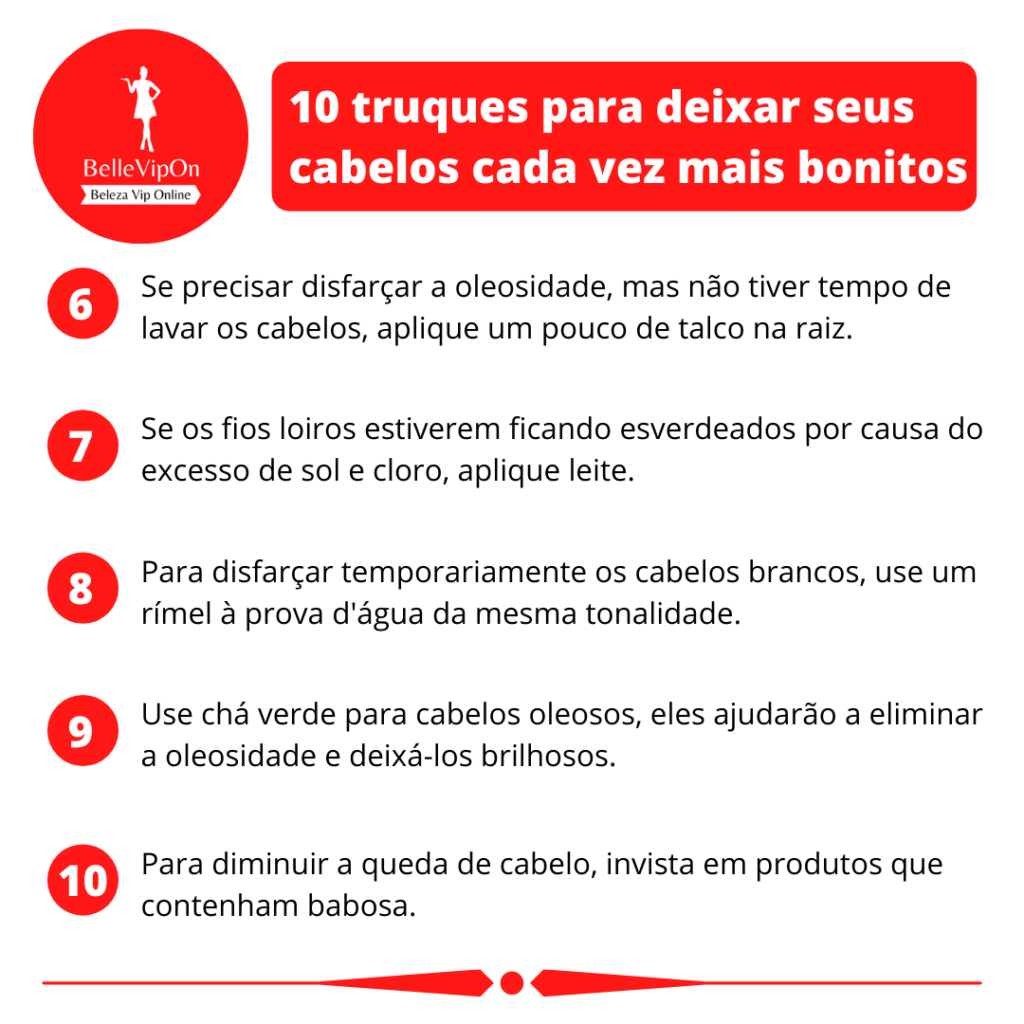 BelleVipOn
Beleza Vip Online

10 truques para deixar seus cabelos cada vez mais bonitos

6 Se precisar disfarçar a oleosidade, mas não tiver tempo de lavar os cabelos, aplique um pouco de talco na raiz.

7 Se os fios loiros estiverem ficando esverdeados por causa do excesso de sol e cloro, aplique leite.

8 Para disfarçar temporariamente os cabelos brancos, use um rímel à prova d'água da mesma tonalidade.

9 Use chá verde para cabelos oleosos, eles ajudarão a eliminar a oleosidade e deixá-los brilhosos.

10 Para diminuir a queda de cabelo, invista em produtos que contenham babosa.